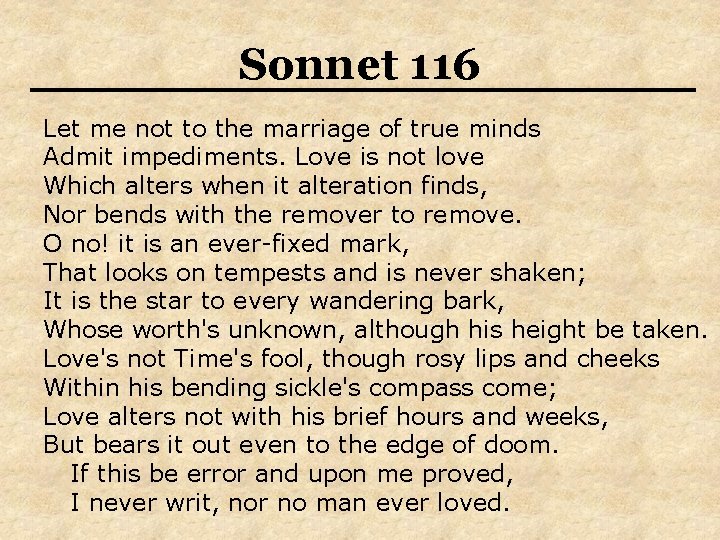 Sonnet 116

Let me not to the marriage of true minds
Admit impediments. Love is not love
Which alters when it alteration finds,
Nor bends with the remover to remove.
O no! it is an ever-fixed mark,
That looks on tempests and is never shaken;
It is the star to every wandering bark,
Whose worth's unknown, although his height be taken.
Love's not Time's fool, though rosy lips and cheeks
Within his bending sickle's compass come;
Love alters not with his brief hours and weeks,
But bears it out even to the edge of doom.
If this be error and upon me proved,
I never writ, nor no man ever loved.